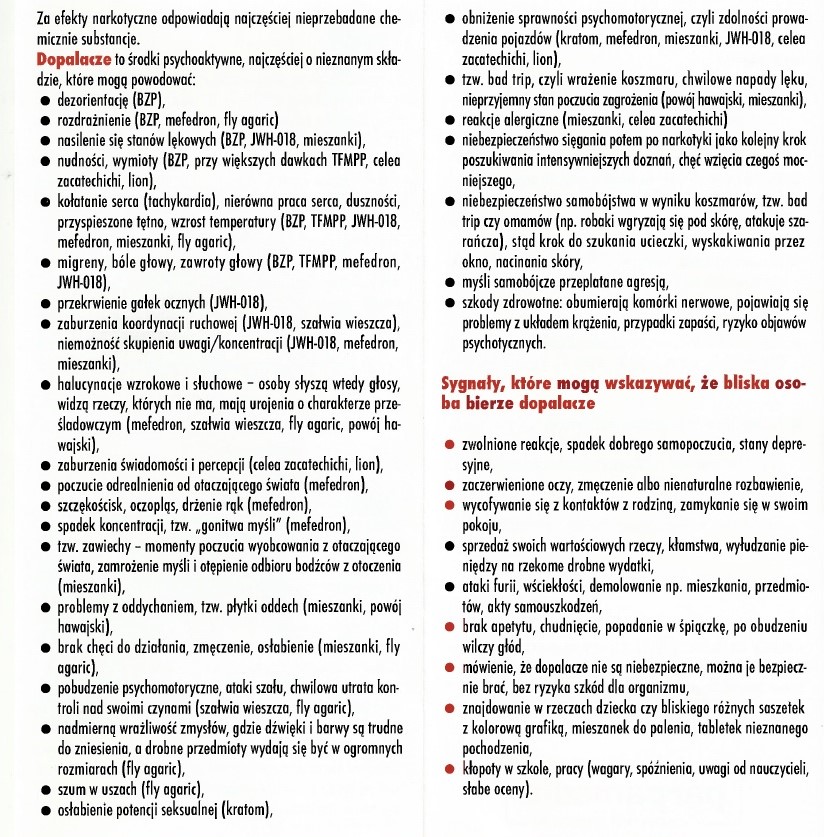 Za efekty narkotyczne odpowiadają najczęściej nieprzebadane chemicznie substancje.

Dopalacze to środki psychoaktywne, najczęściej o nieznanym składzie, które mogą powodować:
● dezorientację (BZP),
● rozdrażnienie (BZP, mefedron, fly agaric)
● nasilenie się stanów lękowych (BZP, JWH-018, mieszanki),
● nudności, wymioty (BZP, przy większych dawkach TFMPP, celea zacatechichi, lion),
● kołatanie serca (tachykardia), nierówna praca serca, duszności, przyspieszone tętno, wzrost temperatury (BZP, TFMPP, JWH-018, mefedron, mieszanki, fly agaric),
● migreny, bóle głowy, zawroty głowy (BZP, TFMPP, mefedron, JWH-018),
● przekrwienie gałek ocznych (JWH-018),
● zaburzenia koordynacji ruchowej (JWH-018, szałwia wieszcza), niemożność skupienia uwagi/koncentracji (JWH-018, mefedron, mieszanki),
● halucynacje wzrokowe i słuchowe – osoby słyszą wtedy głosy, widzą rzeczy, których nie ma, mają urojenia o charakterze prześladowczym (mefedron, szałwia wieszcza, fly agaric, powój hawajski),
● zaburzenia świadomości i percepcji (celea zacatechichi, lion),
● poczucie odrealnienia od otaczającego świata (mefedron),
● szczękościsk, oczopląs, drżenie rąk (mefedron),
● spadek koncentracji, tzw. „gonitwa myśli" (mefedron),
● tzw. zawiechy – momenty poczucia wyobcowania z otaczającego świata, zamrożenie myśli i otępienie odbioru bodźców z otoczenia (mieszanki),
● problemy z oddychaniem, tzw. płytki oddech (mieszanki, powój hawajski),
● brak chęci do działania, zmęczenie, osłabienie (mieszanki, fly agaric),
● pobudzenie psychomotoryczne, ataki szału, chwilowa utrata kontroli nad swoimi czynami (szałwia wieszcza, fly agaric),
● nadmierną wrażliwość zmysłów, gdzie dźwięki i barwy są trudne do zniesienia, a drobne przedmioty wydają się być w ogromnych rozmiarach (fly agaric),
● szum w uszach (fly agaric),
● osłabienie potencji seksualnej (kratom),
● obniżenie sprawności psychomotorycznej, czyli zdolności prowadzenia pojazdów (kratom, mefedron, mieszanki, JWH-018, celea zacatechichi, lion),
● tzw. bad trip, czyli wrażenie koszmaru, chwilowe napady lęku, nieprzyjemny stan poczucia zagrożenia (powój hawajski, mieszanki),
● reakcje alergiczne (mieszanki, celea zacatechichi)
● niebezpieczeństwo sięgania potem po narkotyki jako kolejny krok poszukiwania intensywniejszych doznań, chęć wzięcia czegoś mocniejszego,
● niebezpieczeństwo samobójstwa w wyniku koszmarów, tzw. bad trip czy omamów (np. robaki wgryzają się pod skórę, atakuje szarańcza), stąd krok do szukania ucieczki, wyskakiwania przez okno, nacinania skóry,
● myśli samobójcze przeplatane agresją,
● szkody zdrowotne: obumierają komórki nerwowe, pojawiają się problemy z układem krążenia, przypadki zapaści, ryzyko objawów psychotycznych.

Sygnały, które mogą wskazywać, że bliska osoba bierze dopalacze

● zwolnione reakcje, spadek dobrego samopoczucia, stany depresyjne,
● zaczerwienione oczy, zmęczenie albo nienaturalne rozbawienie,
● wycofywanie się z kontaktów z rodziną, zamykanie się w swoim pokoju,
● sprzedaż swoich wartościowych rzeczy, kłamstwa, wyłudzanie pieniędzy na rzekome drobne wydatki,
● ataki furii, wściekłości, demolowanie np. mieszkania, przedmiotów, akty samouszkodzeń,
● brak apetytu, chudnięcie, popadanie w śpiączkę, po obudzeniu wilczy głód,
● mówienie, że dopalacze nie są niebezpieczne, można je bezpiecznie brać, bez ryzyka szkód dla organizmu,
● znajdowanie w rzeczach dziecka czy bliskiego różnych saszetek z kolorową grafiką, mieszanek do palenia, tabletek nieznanego pochodzenia,
● kłopoty w szkole, pracy (wagary, spóźnienia, uwagi od nauczycieli, słabe oceny).